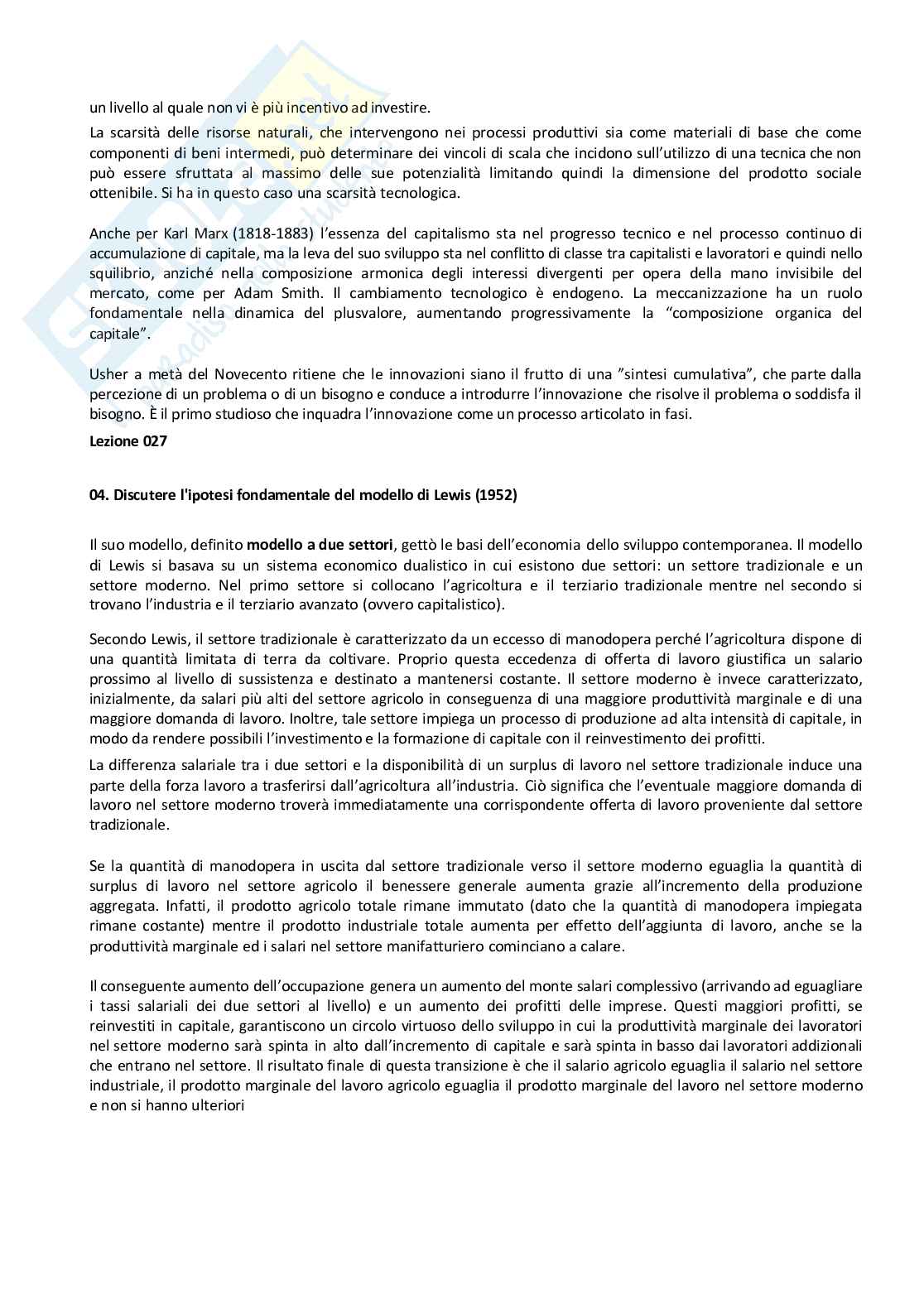 un livello al quale non vi è più incentivo ad investire.

La scarsità delle risorse naturali, che intervengono nei processi produttivi sia come materiali di base che come componenti di beni intermedi, può determinare dei vincoli di scala che incidono sull'utilizzo di una tecnica che non può essere sfruttata al massimo delle sue potenzialità limitando quindi la dimensione del prodotto sociale ottenibile. Si ha in questo caso una scarsità tecnologica.

Anche per Karl Marx (1818-1883) l'essenza del capitalismo sta nel progresso tecnico e nel processo continuo di accumulazione di capitale, ma la leva del suo sviluppo sta nel conflitto di classe tra capitalisti e lavoratori e quindi nello squilibrio, anziché nella composizione armonica degli interessi divergenti per opera della mano invisibile del mercato, come per Adam Smith. Il cambiamento tecnologico è endogeno. La meccanizzazione ha un ruolo fondamentale nella dinamica del plusvalore, aumentando progressivamente la "composizione organica del capitale".

Usher a metà del Novecento ritiene che le innovazioni siano il frutto di una "sintesi cumulativa", che parte dalla percezione di un problema o di un bisogno e conduce a introdurre l'innovazione che risolve il problema o soddisfa il bisogno. È il primo studioso che inquadra l'innovazione come un processo articolato in fasi.

Lezione 027

04. Discutere l'ipotesi fondamentale del modello di Lewis (1952)

Il suo modello, definito modello a due settori, gettò le basi dell'economia dello sviluppo contemporanea. Il modello di Lewis si basava su un sistema economico dualistico in cui esistono due settori: un settore tradizionale e un settore moderno. Nel primo settore si collocano l'agricoltura e il terziario tradizionale mentre nel secondo si trovano l'industria e il terziario avanzato (ovvero capitalistico).

Secondo Lewis, il settore tradizionale è caratterizzato da un eccesso di manodopera perché l'agricoltura dispone di una quantità limitata di terra da coltivare. Proprio questa eccedenza di offerta di lavoro giustifica un salario prossimo al livello di sussistenza e destinato a mantenersi costante. Il settore moderno è invece caratterizzato, inizialmente, da salari più alti del settore agricolo in conseguenza di una maggiore produttività marginale e di una maggiore domanda di lavoro. Inoltre, tale settore impiega un processo di produzione ad alta intensità di capitale, in modo da rendere possibili l'investimento e la formazione di capitale con il reinvestimento dei profitti.

La differenza salariale tra i due settori e la disponibilità di un surplus di lavoro nel settore tradizionale induce una parte della forza lavoro a trasferirsi dall'agricoltura all'industria. Ciò significa che l'eventuale maggiore domanda di lavoro nel settore moderno troverà immediatamente una corrispondente offerta di lavoro proveniente dal settore tradizionale.

Se la quantità di manodopera in uscita dal settore tradizionale verso il settore moderno eguaglia la quantità di surplus di lavoro nel settore agricolo il benessere generale aumenta grazie all'incremento della produzione aggregata. Infatti, il prodotto agricolo totale rimane immutato (dato che la quantità di manodopera impiegata rimane costante) mentre il prodotto industriale totale aumenta per effetto dell'aggiunta di lavoro, anche se la produttività marginale ed i salari nel settore manifatturiero cominciano a calare.

Il conseguente aumento dell'occupazione genera un aumento del monte salari complessivo (arrivando ad eguagliare i tassi salariali dei due settori al livello) e un aumento dei profitti delle imprese. Questi maggiori profitti, se reinvestiti in capitale, garantiscono un circolo virtuoso dello sviluppo in cui la produttività marginale dei lavoratori nel settore moderno sarà spinta in alto dall'incremento di capitale e sarà spinta in basso dai lavoratori addizionali che entrano nel settore. Il risultato finale di questa transizione è che il salario agricolo eguaglia il salario nel settore industriale, il prodotto marginale del lavoro agricolo eguaglia il prodotto marginale del lavoro nel settore moderno e non si hanno ulteriori